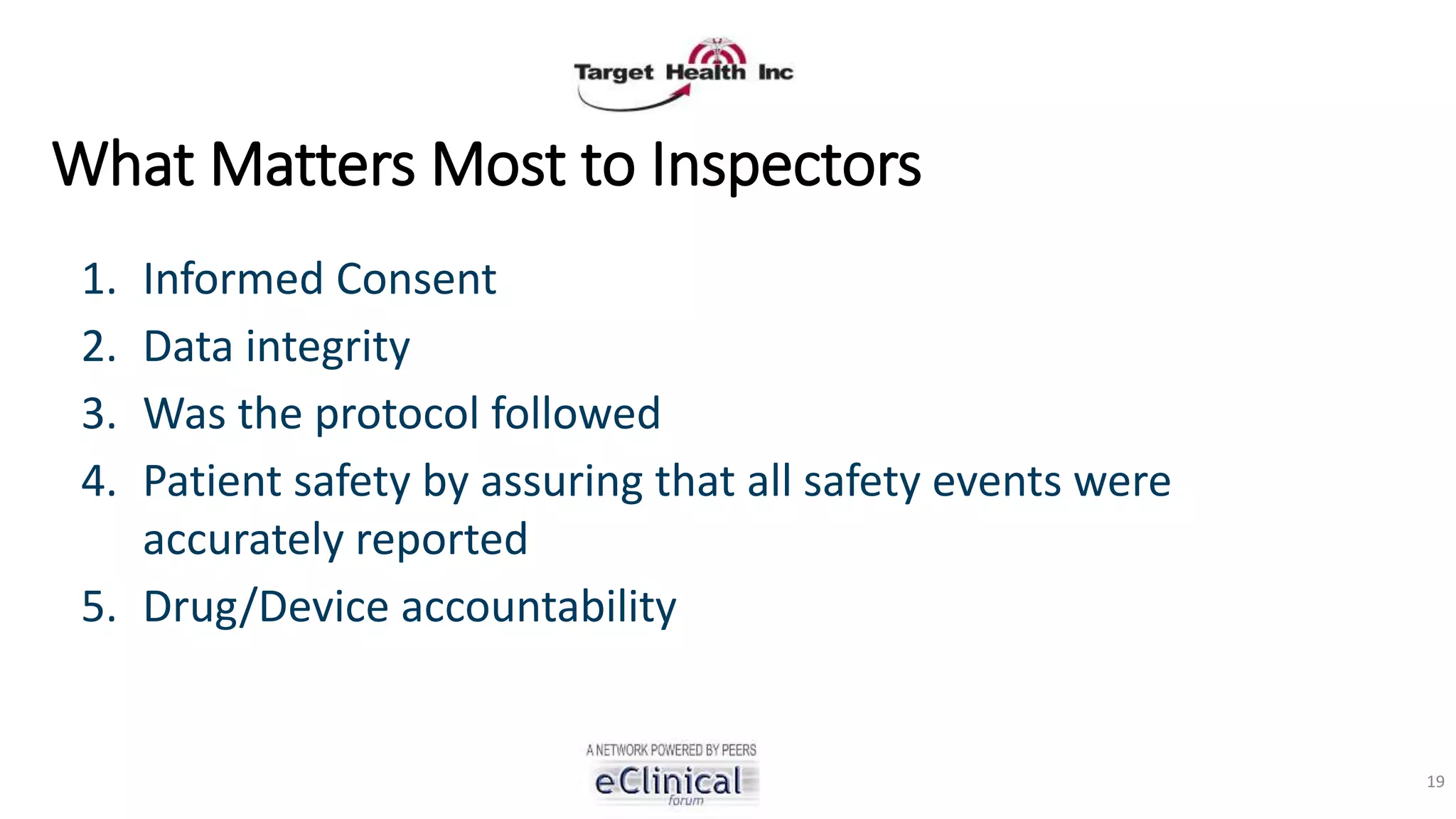 Target Health Inc

What Matters Most to Inspectors

1. Informed Consent
2. Data integrity
3. Was the protocol followed
4. Patient safety by assuring that all safety events were accurately reported
5. Drug/Device accountability

A NETWORK POWERED BY PEERS
eClinical
forum

19